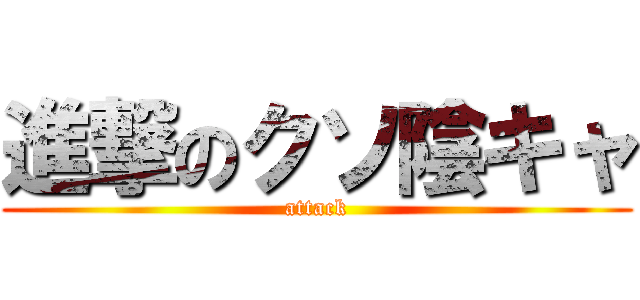 進撃のクソ陰キャ
attack